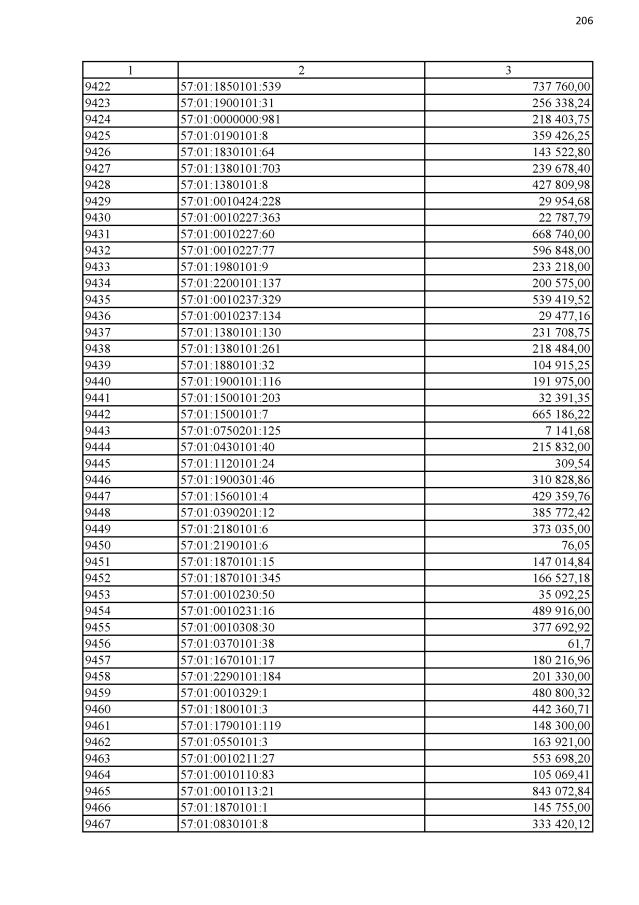 206

| 1 | 2 | 3 |
|---|---|---|
| 9422 | 57:01:1850101:539 | 737 760,00 |
| 9423 | 57:01:1900101:31 | 256 338,24 |
| 9424 | 57:01:0000000:981 | 218 403,75 |
| 9425 | 57:01:0190101:8 | 359 426,25 |
| 9426 | 57:01:1830101:64 | 143 522,80 |
| 9427 | 57:01:1380101:703 | 239 678,40 |
| 9428 | 57:01:1380101:8 | 427 809,98 |
| 9429 | 57:01:0010424:228 | 29 954,68 |
| 9430 | 57:01:0010227:363 | 22 787,79 |
| 9431 | 57:01:0010227:60 | 668 740,00 |
| 9432 | 57:01:0010227:77 | 596 848,00 |
| 9433 | 57:01:1980101:9 | 233 218,00 |
| 9434 | 57:01:2200101:137 | 200 575,00 |
| 9435 | 57:01:0010237:329 | 539 419,52 |
| 9436 | 57:01:0010237:134 | 29 477,16 |
| 9437 | 57:01:1380101:130 | 231 708,75 |
| 9438 | 57:01:1380101:261 | 218 484,00 |
| 9439 | 57:01:1880101:32 | 104 915,25 |
| 9440 | 57:01:1900101:116 | 191 975,00 |
| 9441 | 57:01:1500101:203 | 32 391,35 |
| 9442 | 57:01:1500101:7 | 665 186,22 |
| 9443 | 57:01:0750201:125 | 7 141,68 |
| 9444 | 57:01:0430101:40 | 215 832,00 |
| 9445 | 57:01:1120101:24 | 309,54 |
| 9446 | 57:01:1900301:46 | 310 828,86 |
| 9447 | 57:01:1560101:4 | 429 359,76 |
| 9448 | 57:01:0390201:12 | 385 772,42 |
| 9449 | 57:01:2180101:6 | 373 035,00 |
| 9450 | 57:01:2190101:6 | 76,05 |
| 9451 | 57:01:1870101:15 | 147 014,84 |
| 9452 | 57:01:1870101:345 | 166 527,18 |
| 9453 | 57:01:0010230:50 | 35 092,25 |
| 9454 | 57:01:0010231:16 | 489 916,00 |
| 9455 | 57:01:0010308:30 | 377 692,92 |
| 9456 | 57:01:0370101:38 | 61,7 |
| 9457 | 57:01:1670101:17 | 180 216,96 |
| 9458 | 57:01:2290101:184 | 201 330,00 |
| 9459 | 57:01:0010329:1 | 480 800,32 |
| 9460 | 57:01:1800101:3 | 442 360,71 |
| 9461 | 57:01:1790101:119 | 148 300,00 |
| 9462 | 57:01:0550101:3 | 163 921,00 |
| 9463 | 57:01:0010211:27 | 553 698,20 |
| 9464 | 57:01:0010110:83 | 105 069,41 |
| 9465 | 57:01:0010113:21 | 843 072,84 |
| 9466 | 57:01:1870101:1 | 145 755,00 |
| 9467 | 57:01:0830101:8 | 333 420,12 |